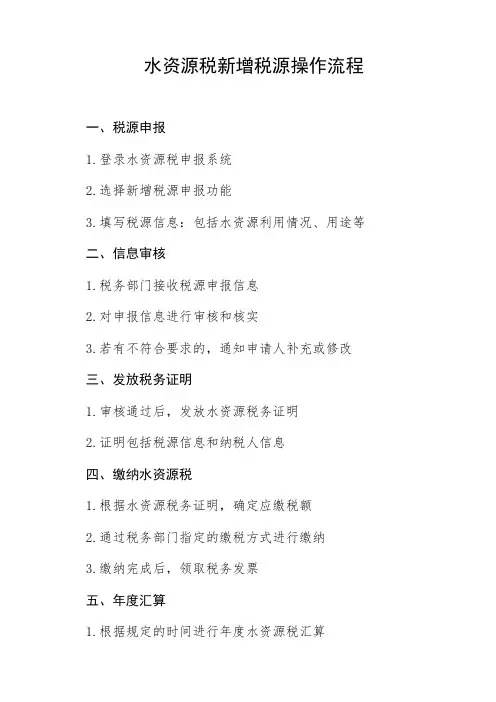 水资源税新增税源操作流程

一、税源申报

1. 登录水资源税申报系统

2. 选择新增税源申报功能

3. 填写税源信息：包括水资源利用情况、用途等

二、信息审核

1. 税务部门接收税源申报信息

2. 对申报信息进行审核和核实

3. 若有不符合要求的，通知申请人补充或修改

三、发放税务证明

1. 审核通过后，发放水资源税务证明

2. 证明包括税源信息和纳税人信息

四、缴纳水资源税

1. 根据水资源税务证明，确定应缴税额

2. 通过税务部门指定的缴税方式进行缴纳

3. 缴纳完成后，领取税务发票

五、年度汇算

1. 根据规定的时间进行年度水资源税汇算